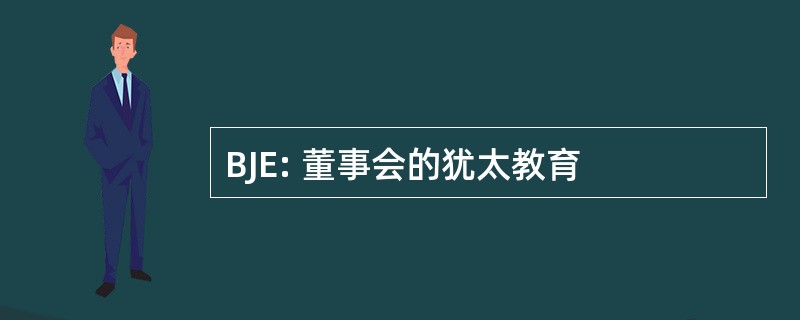 BJE: 董事会的犹太教育